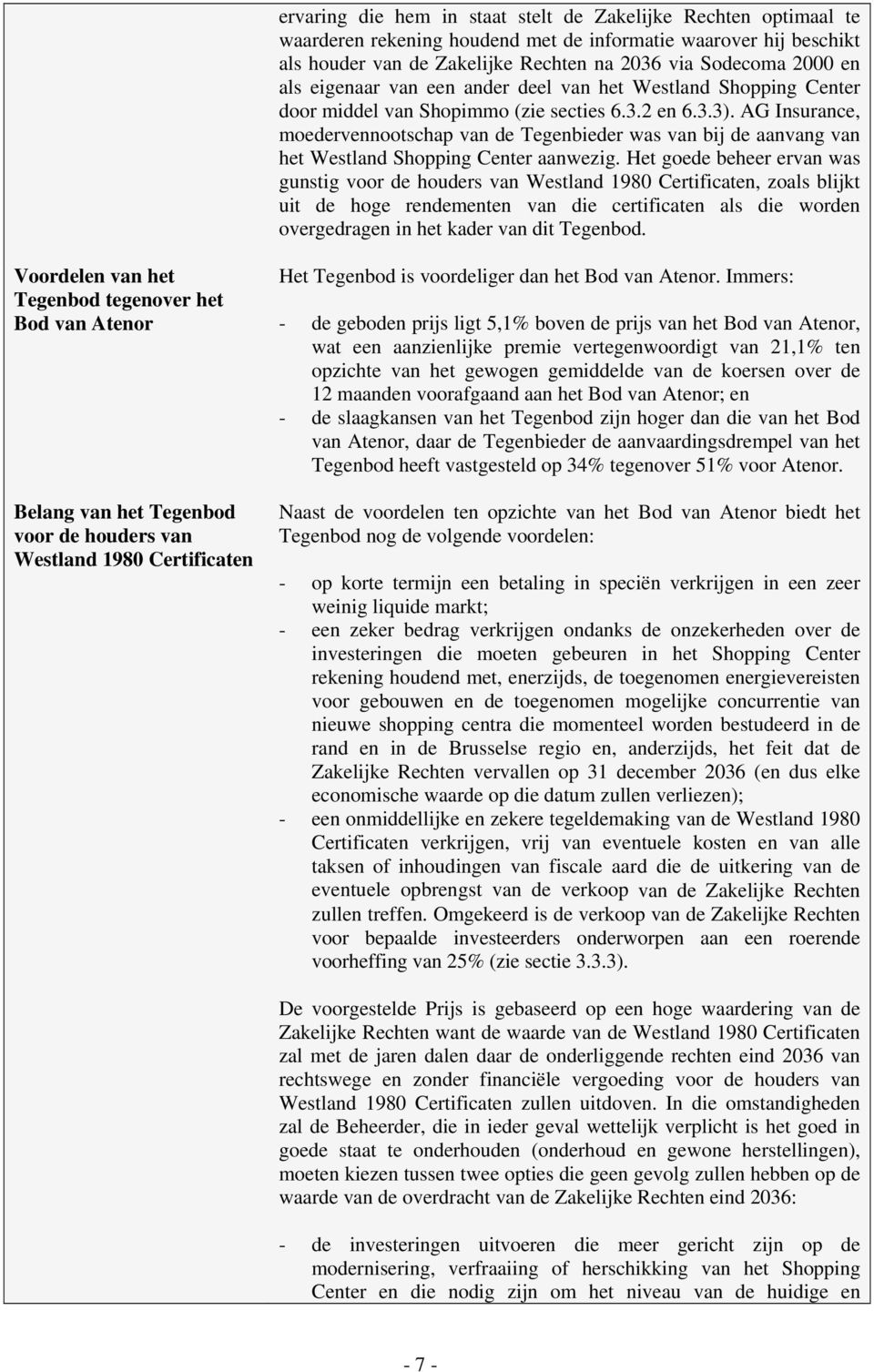 ervaring die hem in staat stelt de Zakelijke Rechten optimaal te waarderen rekening houdend met de informatie waarover hij beschikt als houder van de Zakelijke Rechten na 2036 via Sodecoma 2000 en als eigenaar van een ander deel van het Westland Shopping Center door middel van Shopimmo (zie secties 6.3.2 en 6.3.3). AG Insurance, moedervennootschap van de Tegenbieder was van bij de aanvang van het Westland Shopping Center aanwezig. Het goede beheer ervan was gunstig voor de houders van Westland 1980 Certificaten, zoals blijkt uit de hoge rendementen van die certificaten als die worden overgedragen in het kader van dit Tegenbod.

Voordelen van het Tegenbod tegenover het Bod van Atenor

Het Tegenbod is voordeliger dan het Bod van Atenor. Immers:

- de geboden prijs ligt 5,1% boven de prijs van het Bod van Atenor, wat een aanzienlijke premie vertegenwoordigt van 21,1% ten opzichte van het gewogen gemiddelde van de koersen over de 12 maanden voorafgaand aan het Bod van Atenor; en
- de slaagkansen van het Tegenbod zijn hoger dan die van het Bod van Atenor, daar de Tegenbieder de aanvaardingsdrempel van het Tegenbod heeft vastgesteld op 34% tegenover 51% voor Atenor.

Belang van het Tegenbod voor de houders van Westland 1980 Certificaten

Naast de voordelen ten opzichte van het Bod van Atenor biedt het Tegenbod nog de volgende voordelen:

- op korte termijn een betaling in speciën verkrijgen in een zeer weinig liquide markt;
- een zeker bedrag verkrijgen ondanks de onzekerheden over de investeringen die moeten gebeuren in het Shopping Center rekening houdend met, enerzijds, de toegenomen energievereisten voor gebouwen en de toegenomen mogelijke concurrentie van nieuwe shopping centra die momenteel worden bestudeerd in de rand en in de Brusselse regio en, anderzijds, het feit dat de Zakelijke Rechten vervallen op 31 december 2036 (en dus elke economische waarde op die datum zullen verliezen);
- een onmiddellijke en zekere tegeldemaking van de Westland 1980 Certificaten verkrijgen, vrij van eventuele kosten en van alle taksen of inhoudingen van fiscale aard die de uitkering van de eventuele opbrengst van de verkoop van de Zakelijke Rechten zullen treffen. Omgekeerd is de verkoop van de Zakelijke Rechten voor bepaalde investeerders onderworpen aan een roerende voorheffing van 25% (zie sectie 3.3.3).

De voorgestelde Prijs is gebaseerd op een hoge waardering van de Zakelijke Rechten want de waarde van de Westland 1980 Certificaten zal met de jaren dalen daar de onderliggende rechten eind 2036 van rechtswege en zonder financiële vergoeding voor de houders van Westland 1980 Certificaten zullen uitdoven. In die omstandigheden zal de Beheerder, die in ieder geval wettelijk verplicht is het goed in goede staat te onderhouden (onderhoud en gewone herstellingen), moeten kiezen tussen twee opties die geen gevolg zullen hebben op de waarde van de overdracht van de Zakelijke Rechten eind 2036:

- de investeringen uitvoeren die meer gericht zijn op de modernisering, verfraaiing of herschikking van het Shopping Center en die nodig zijn om het niveau van de huidige en

- 7 -